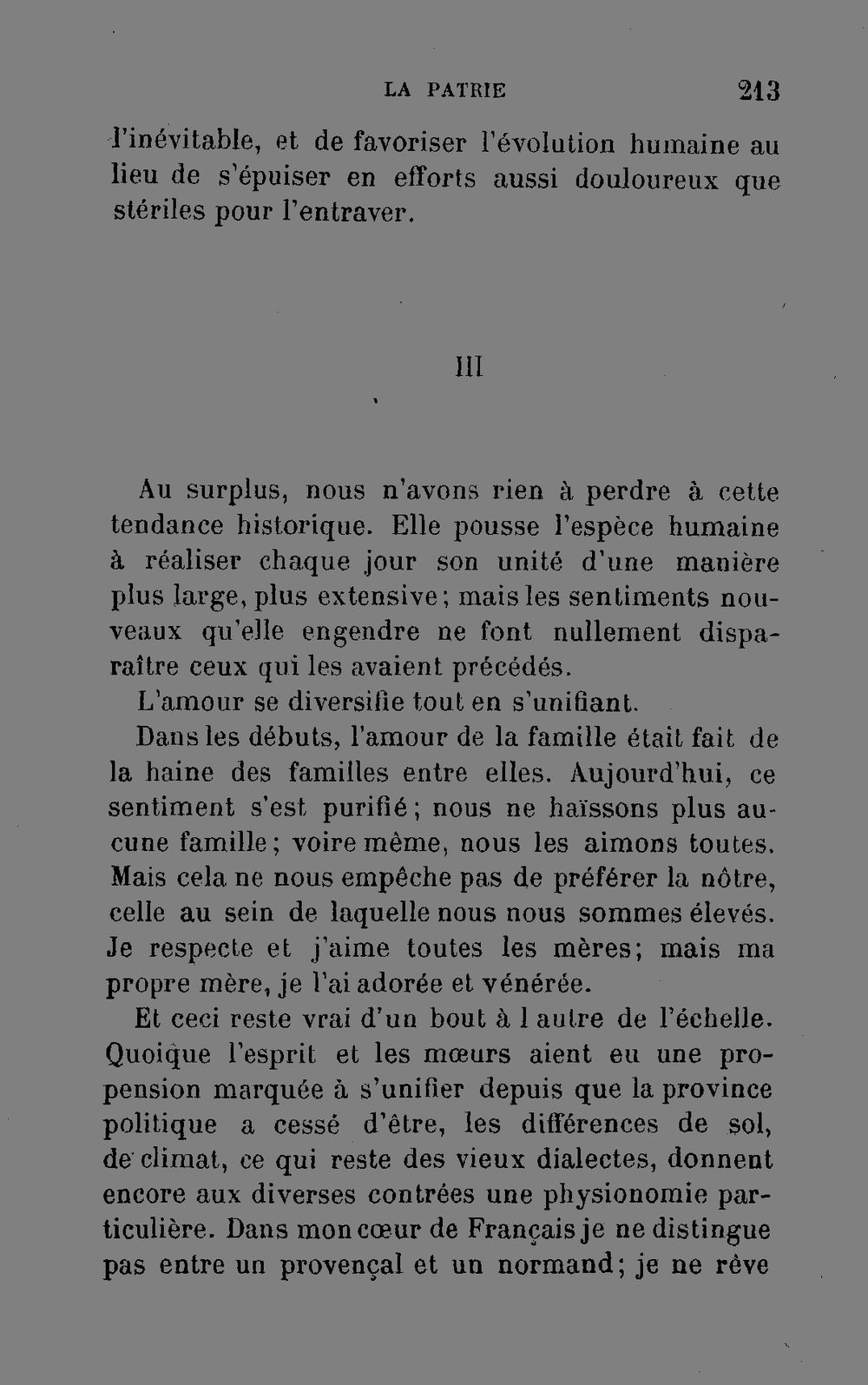 LA PATRIE 213

l'inévitable, et de favoriser l'évolution humaine au lieu de s'épuiser en efforts aussi douloureux que stériles pour l'entraver.

III

Au surplus, nous n'avons rien à perdre à cette tendance historique. Elle pousse l'espèce humaine à réaliser chaque jour son unité d'une manière plus large, plus extensive; mais les sentiments nouveaux qu'elle engendre ne font nullement disparaître ceux qui les avaient précédés.

L'amour se diversifie tout en s'unifiant.

Dans les débuts, l'amour de la famille était fait de la haine des familles entre elles. Aujourd'hui, ce sentiment s'est purifié; nous ne haïssons plus aucune famille; voire même, nous les aimons toutes. Mais cela ne nous empêche pas de préférer la nôtre, celle au sein de laquelle nous nous sommes élevés. Je respecte et j'aime toutes les mères; mais ma propre mère, je l'ai adorée et vénérée.

Et ceci reste vrai d'un bout à l autre de l'échelle. Quoique l'esprit et les mœurs aient eu une propension marquée à s'unifier depuis que la province politique a cessé d'être, les différences de sol, de climat, ce qui reste des vieux dialectes, donnent encore aux diverses contrées une physionomie particulière. Dans mon cœur de Français je ne distingue pas entre un provençal et un normand; je ne rêve